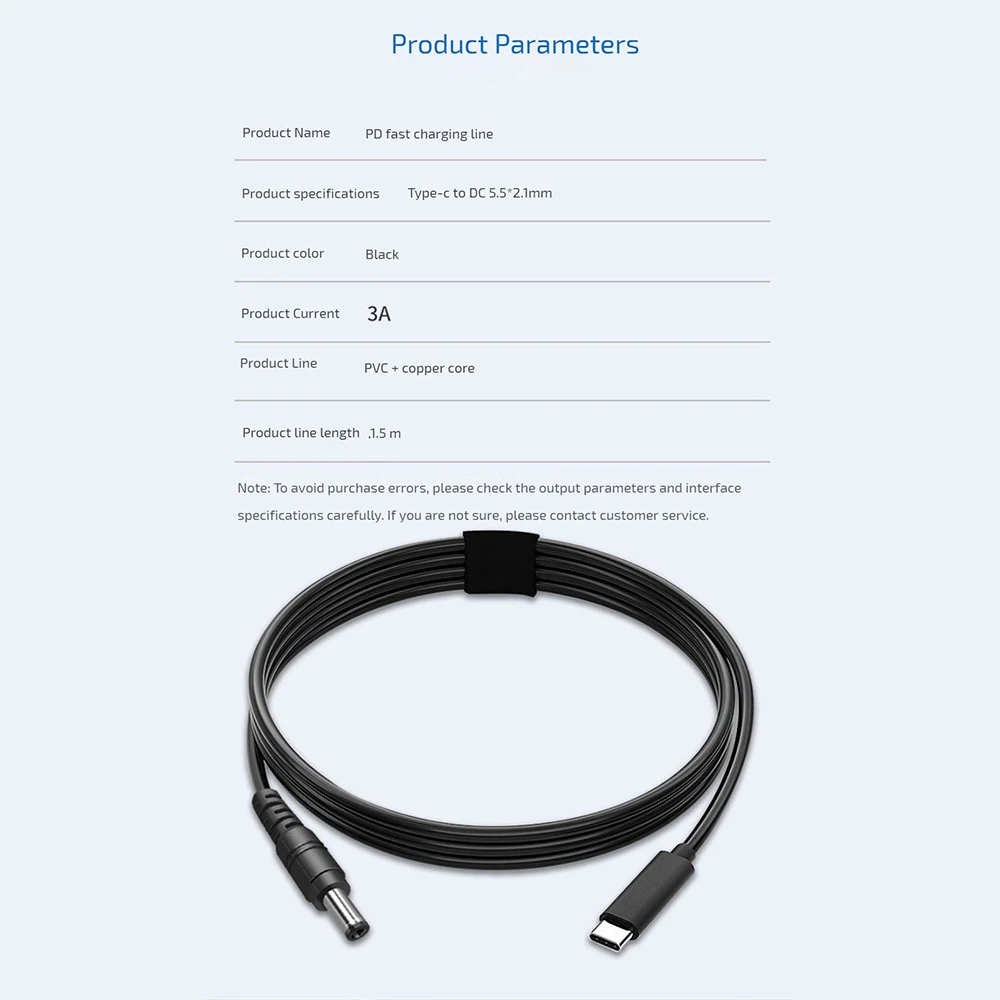 Product Parameters

Product Name PD fast charging line

Product specifications Type-c to DC 5.5*2.1mm

Product color Black

Product Current 3A

Product Line PVC + copper core

Product line length .1.5 m

Note: To avoid purchase errors, please check the output parameters and interface specifications carefully. If you are not sure, please contact customer service.